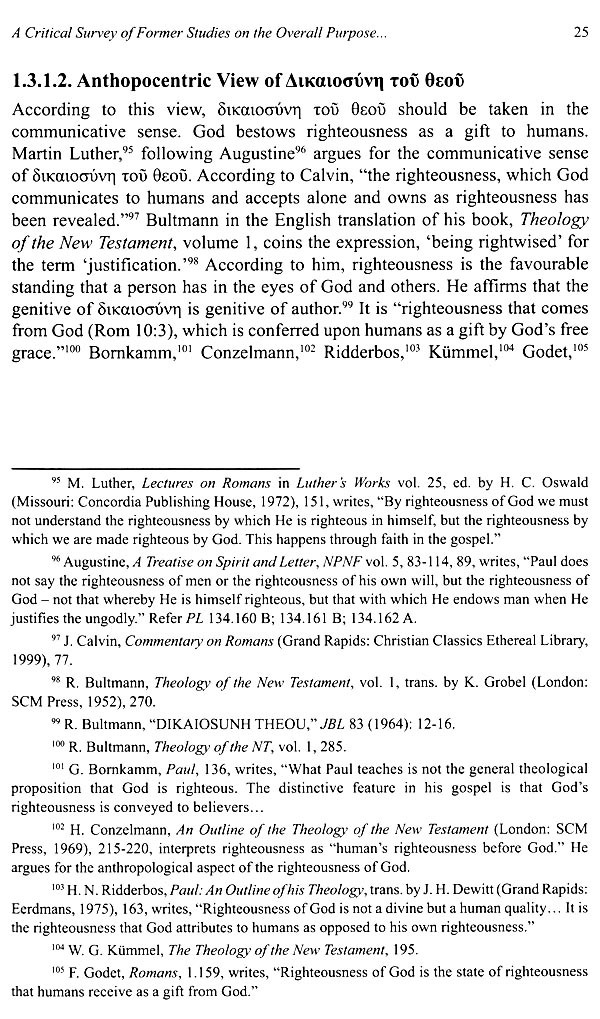 A Critical Survey of Former Studies on the Overall Purpose... 25

1.3.1.2. Anthopocentric View of Δικαιοσύνη τοῦ θεοῦ

According to this view, δικαιοσύνη τοῦ θεοῦ should be taken in the communicative sense. God bestows righteousness as a gift to humans. Martin Luther,$^{95}$ following Augustine$^{96}$ argues for the communicative sense of δικαιοσύνη τοῦ θεοῦ. According to Calvin, "the righteousness, which God communicates to humans and accepts alone and owns as righteousness has been revealed."$^{97}$ Bultmann in the English translation of his book, Theology of the New Testament, volume 1, coins the expression, 'being rightwised' for the term 'justification.'$^{98}$ According to him, righteousness is the favourable standing that a person has in the eyes of God and others. He affirms that the genitive of δικαιοσύνη is genitive of author.$^{99}$ It is "righteousness that comes from God (Rom 10:3), which is conferred upon humans as a gift by God's free grace."$^{100}$ Bornkamm,$^{101}$ Conzelmann,$^{102}$ Ridderbos,$^{103}$ Kümmel,$^{104}$ Godet,$^{105}$

$^{95}$ M. Luther, Lectures on Romans in Luther's Works vol. 25, ed. by H. C. Oswald (Missouri: Concordia Publishing House, 1972), 151, writes, "By righteousness of God we must not understand the righteousness by which He is righteous in himself, but the righteousness by which we are made righteous by God. This happens through faith in the gospel."

$^{96}$ Augustine, A Treatise on Spirit and Letter, NPNF vol. 5, 83-114, 89, writes, "Paul does not say the righteousness of men or the righteousness of his own will, but the righteousness of God – not that whereby He is himself righteous, but that with which He endows man when He justifies the ungodly." Refer PL 134.160 B; 134.161 B; 134.162 A.

$^{97}$ J. Calvin, Commentary on Romans (Grand Rapids: Christian Classics Ethereal Library, 1999), 77.

$^{98}$ R. Bultmann, Theology of the New Testament, vol. 1, trans. by K. Grobel (London: SCM Press, 1952), 270.

$^{99}$ R. Bultmann, "DIKAIOSUNH THEOU," JBL 83 (1964): 12-16.

$^{100}$ R. Bultmann, Theology of the NT, vol. 1, 285.

$^{101}$ G. Bornkamm, Paul, 136, writes, "What Paul teaches is not the general theological proposition that God is righteous. The distinctive feature in his gospel is that God's righteousness is conveyed to believers...

$^{102}$ H. Conzelmann, An Outline of the Theology of the New Testament (London: SCM Press, 1969), 215-220, interprets righteousness as "human's righteousness before God." He argues for the anthropological aspect of the righteousness of God.

$^{103}$ H. N. Ridderbos, Paul: An Outline of his Theology, trans. by J. H. Dewitt (Grand Rapids: Eerdmans, 1975), 163, writes, "Righteousness of God is not a divine but a human quality... It is the righteousness that God attributes to humans as opposed to his own righteousness."

$^{104}$ W. G. Kümmel, The Theology of the New Testament, 195.

$^{105}$ F. Godet, Romans, 1.159, writes, "Righteousness of God is the state of righteousness that humans receive as a gift from God."